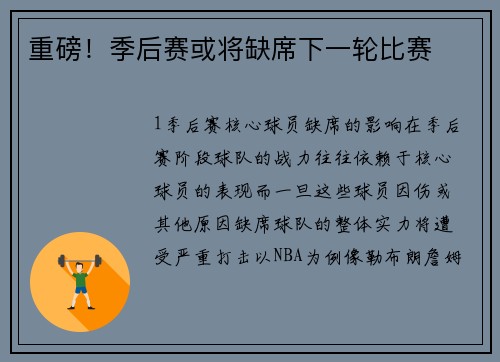 重磅！季后赛或将缺席下一轮比赛

1季后赛核心球员缺席的影响在季后赛阶段球队的战力往往依赖于核心球员的表现而一旦这些球员因伤或其他原因缺席球队的整体实力将遭受严重打击以NBA为例像勒布朗詹姆